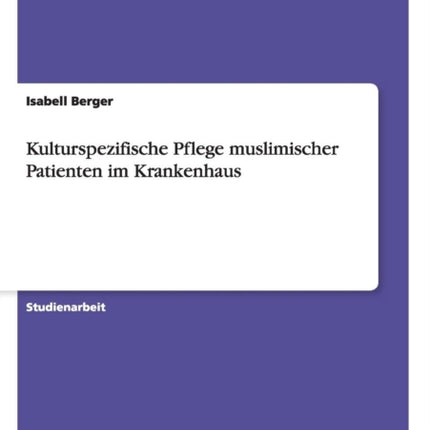 Isabell Berger

Kulturspezifische Pflege muslimischer Patienten im Krankenhaus

Studienarbeit